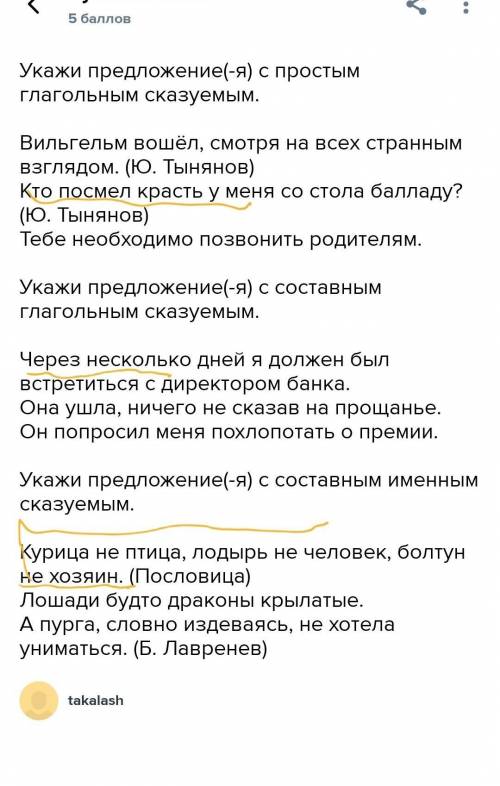 5 баллов

Укажи предложение(-я) с простым глагольным сказуемым.

Вильгельм вошёл, смотря на всех странным взглядом. (Ю. Тынянов)
Кто посмел красть у меня со стола балладу? (Ю. Тынянов)
Тебе необходимо позвонить родителям.

Укажи предложение(-я) с составным глагольным сказуемым.

Через несколько дней я должен был встретиться с директором банка.
Она ушла, ничего не сказав на прощанье.
Он попросил меня похлопотать о премии.

Укажи предложение(-я) с составным именным сказуемым.

Курица не птица, лодырь не человек, болтун не хозяин. (Пословица)
Лошади будто драконы крылатые.
А пурга, словно издеваясь, не хотела униматься. (Б. Лавренев)

takalash